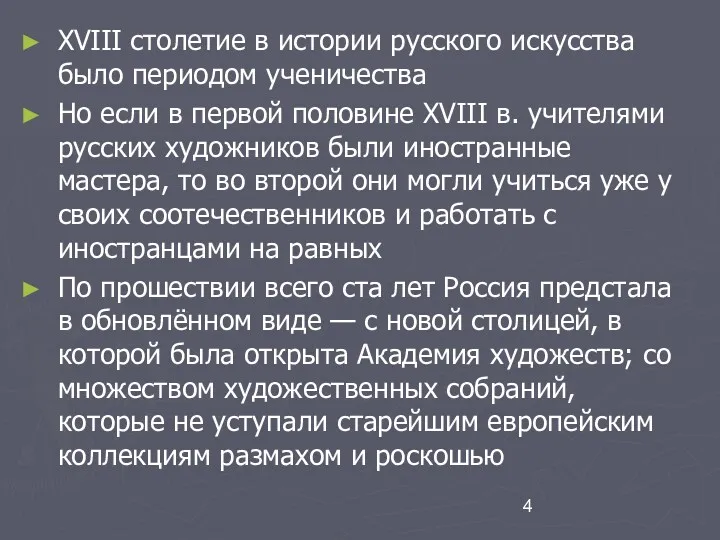 ► XVIII столетие в истории русского искусства было периодом ученичества

► Но если в первой половине XVIII в. учителями русских художников были иностранные мастера, то во второй они могли учиться уже у своих соотечественников и работать с иностранцами на равных

► По прошествии всего ста лет Россия предстала в обновлённом виде — с новой столицей, в которой была открыта Академия художеств; со множеством художественных собраний, которые не уступали старейшим европейским коллекциям размахом и роскошью

4